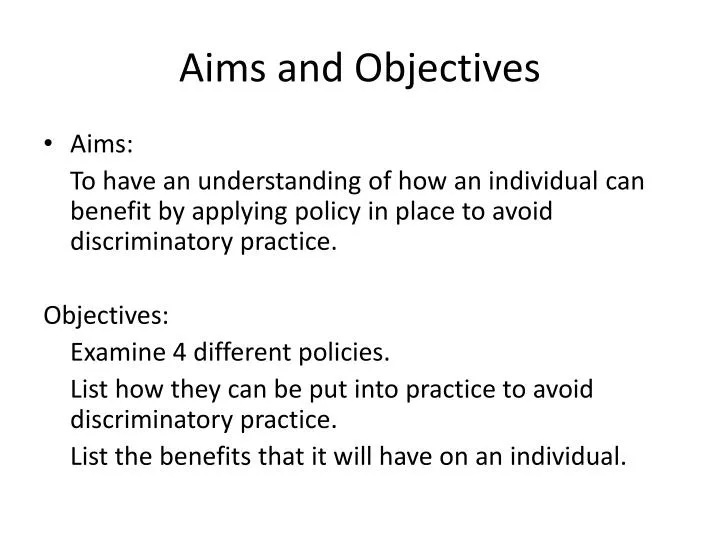 Aims and Objectives

• Aims:

To have an understanding of how an individual can benefit by applying policy in place to avoid discriminatory practice.

Objectives:

Examine 4 different policies.

List how they can be put into practice to avoid discriminatory practice.

List the benefits that it will have on an individual.